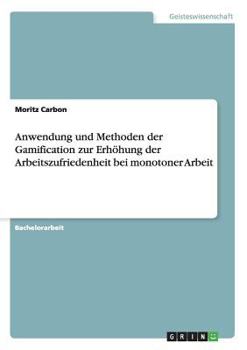 Geisteswissenschaft

Moritz Carbon

Anwendung und Methoden der Gamification zur Erhöhung der Arbeitszufriedenheit bei monotoner Arbeit

Bachelorarbeit

GRIN